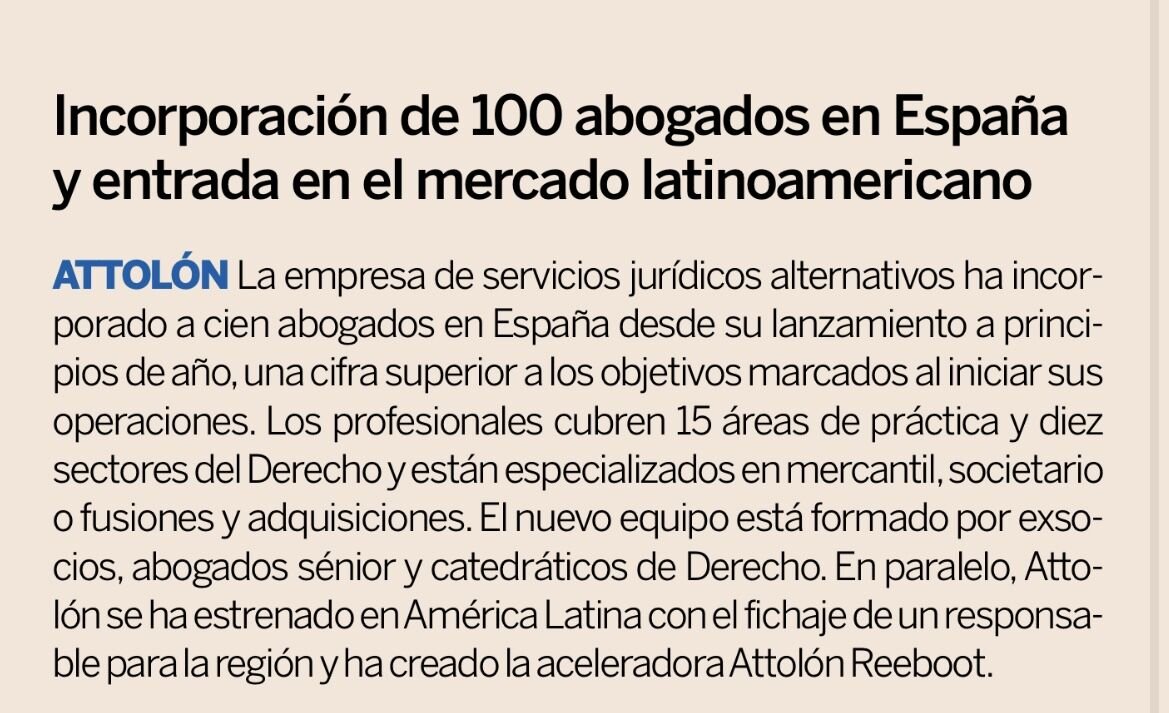 Incorporación de 100 abogados en España y entrada en el mercado latinoamericano

ATTOLÓN La empresa de servicios jurídicos alternativos ha incorporado a cien abogados en España desde su lanzamiento a principios de año, una cifra superior a los objetivos marcados al iniciar sus operaciones. Los profesionales cubren 15 áreas de práctica y diez sectores del Derecho y están especializados en mercantil, societario o fusiones y adquisiciones. El nuevo equipo está formado por exsocios, abogados sénior y catedráticos de Derecho. En paralelo, Attolón se ha estrenado en América Latina con el fichaje de un responsable para la región y ha creado la aceleradora Attolón Reeboot.